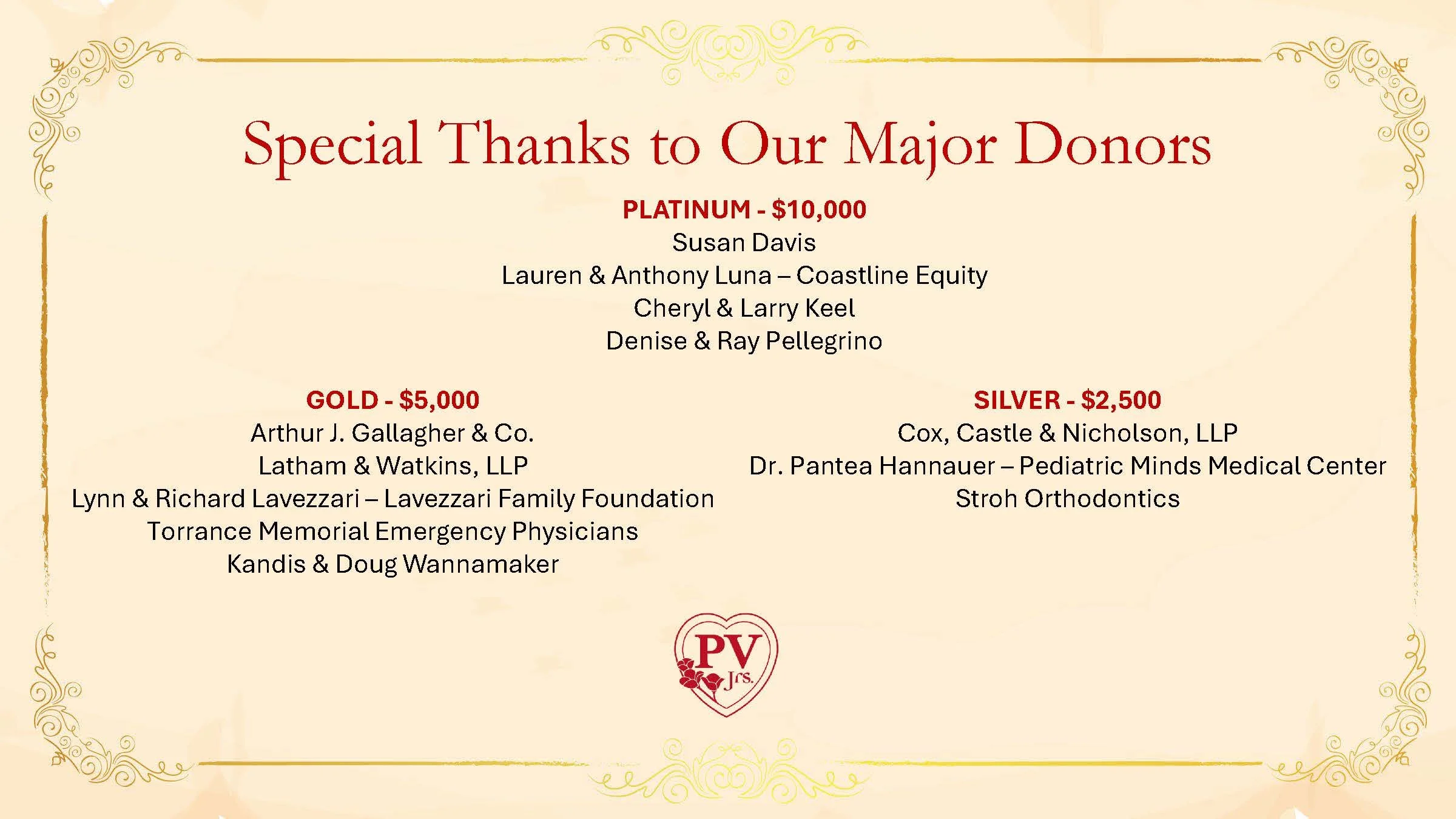 Special Thanks to Our Major Donors

PLATINUM - $10,000
Susan Davis
Lauren & Anthony Luna – Coastline Equity
Cheryl & Larry Keel
Denise & Ray Pellegrino

GOLD - $5,000
Arthur J. Gallagher & Co.
Latham & Watkins, LLP
Lynn & Richard Lavezzari – Lavezzari Family Foundation
Torrance Memorial Emergency Physicians
Kandis & Doug Wannamaker

SILVER - $2,500
Cox, Castle & Nicholson, LLP
Dr. Pantea Hannauer – Pediatric Minds Medical Center
Stroh Orthodontics

PV Jrs.